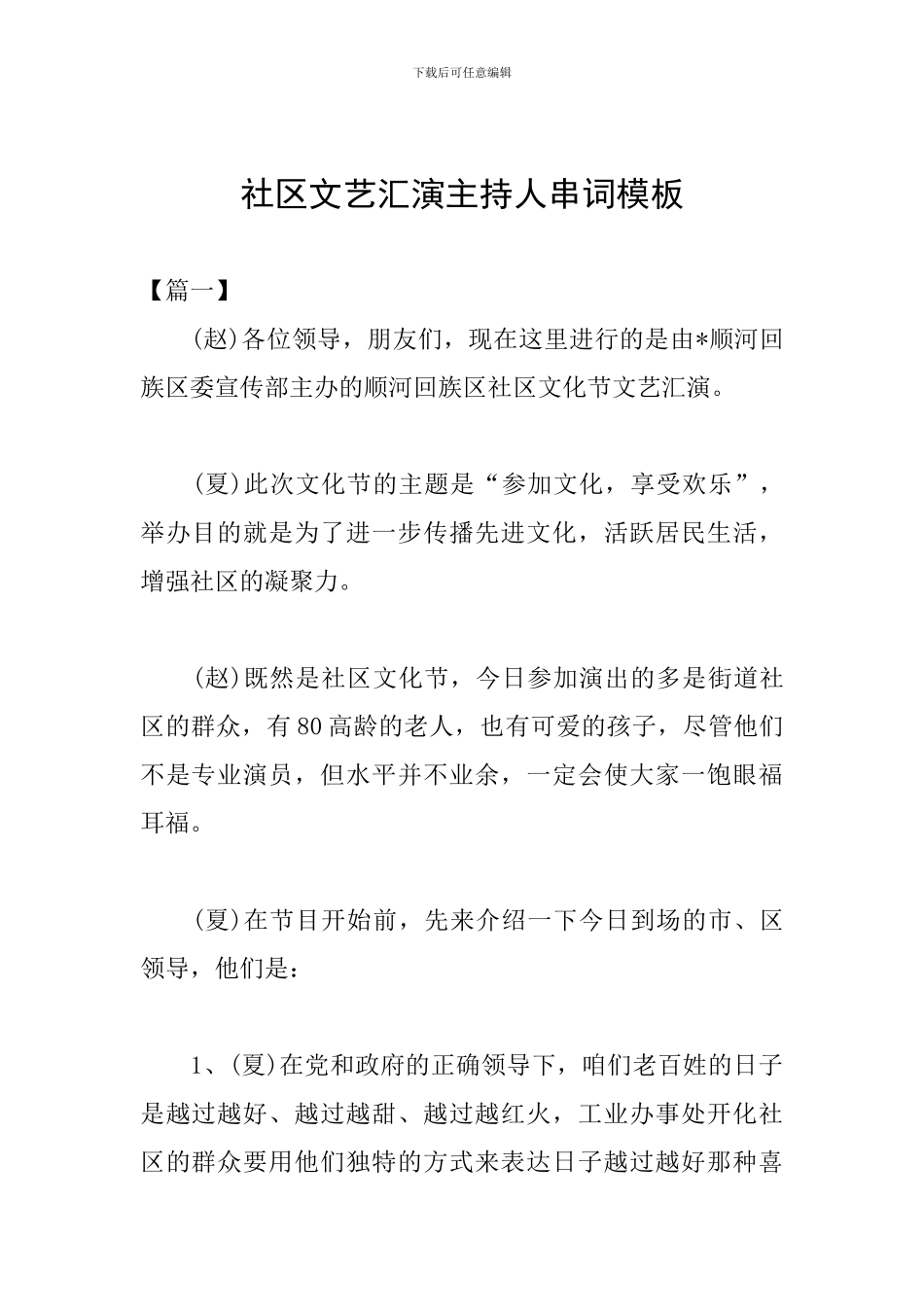 下载后可任意编辑

社区文艺汇演主持人串词模板

【篇一】

(赵)各位领导，朋友们，现在这里进行的是由*顺河回族区委宣传部主办的顺河回族区社区文化节文艺汇演。

(夏)此次文化节的主题是“参加文化，享受欢乐”，举办目的就是为了进一步传播先进文化，活跃居民生活，增强社区的凝聚力。

(赵)既然是社区文化节，今日参加演出的多是街道社区的群众，有80高龄的老人，也有可爱的孩子，尽管他们不是专业演员，但水平并不业余，一定会使大家一饱眼福耳福。

(夏)在节目开始前，先来介绍一下今日到场的市、区领导，他们是：

1、(夏)在党和政府的正确领导下，咱们老百姓的日子是越过越好、越过越甜、越过越红火，工业办事处开化社区的群众要用他们独特的方式来表达日子越过越好那种喜